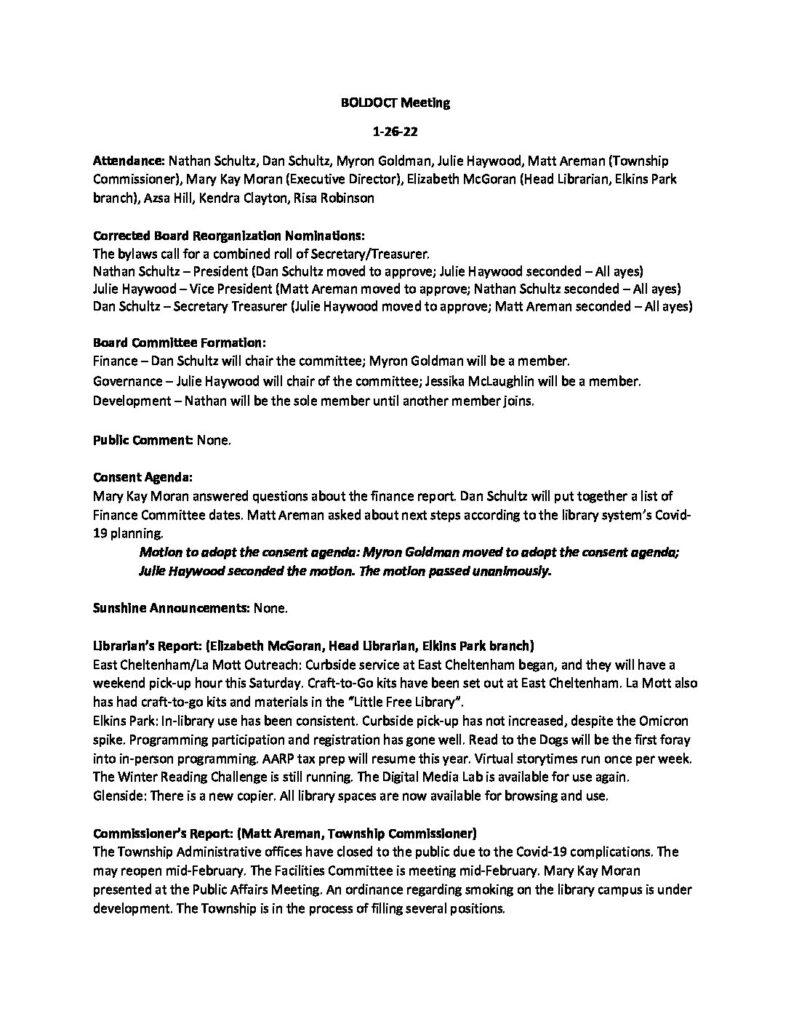 BOLDOCT Meeting

1-26-22

Attendance: Nathan Schultz, Dan Schultz, Myron Goldman, Julie Haywood, Matt Areman (Township Commissioner), Mary Kay Moran (Executive Director), Elizabeth McGoran (Head Librarian, Elkins Park branch), Azsa Hill, Kendra Clayton, Risa Robinson

Corrected Board Reorganization Nominations:
The bylaws call for a combined roll of Secretary/Treasurer.
Nathan Schultz – President (Dan Schultz moved to approve; Julie Haywood seconded – All ayes)
Julie Haywood – Vice President (Matt Areman moved to approve; Nathan Schultz seconded – All ayes)
Dan Schultz – Secretary Treasurer (Julie Haywood moved to approve; Matt Areman seconded – All ayes)

Board Committee Formation:
Finance – Dan Schultz will chair the committee; Myron Goldman will be a member.
Governance – Julie Haywood will chair of the committee; Jessika McLaughlin will be a member.
Development – Nathan will be the sole member until another member joins.

Public Comment: None.

Consent Agenda:
Mary Kay Moran answered questions about the finance report. Dan Schultz will put together a list of Finance Committee dates. Matt Areman asked about next steps according to the library system's Covid-19 planning.
Motion to adopt the consent agenda: Myron Goldman moved to adopt the consent agenda; Julie Haywood seconded the motion. The motion passed unanimously.

Sunshine Announcements: None.

Librarian's Report: (Elizabeth McGoran, Head Librarian, Elkins Park branch)
East Cheltenham/La Mott Outreach: Curbside service at East Cheltenham began, and they will have a weekend pick-up hour this Saturday. Craft-to-Go kits have been set out at East Cheltenham. La Mott also has had craft-to-go kits and materials in the "Little Free Library".
Elkins Park: In-library use has been consistent. Curbside pick-up has not increased, despite the Omicron spike. Programming participation and registration has gone well. Read to the Dogs will be the first foray into in-person programming. AARP tax prep will resume this year. Virtual storytimes run once per week. The Winter Reading Challenge is still running. The Digital Media Lab is available for use again.
Glenside: There is a new copier. All library spaces are now available for browsing and use.

Commissioner's Report: (Matt Areman, Township Commissioner)
The Township Administrative offices have closed to the public due to the Covid-19 complications. The may reopen mid-February. The Facilities Committee is meeting mid-February. Mary Kay Moran presented at the Public Affairs Meeting. An ordinance regarding smoking on the library campus is under development. The Township is in the process of filling several positions.